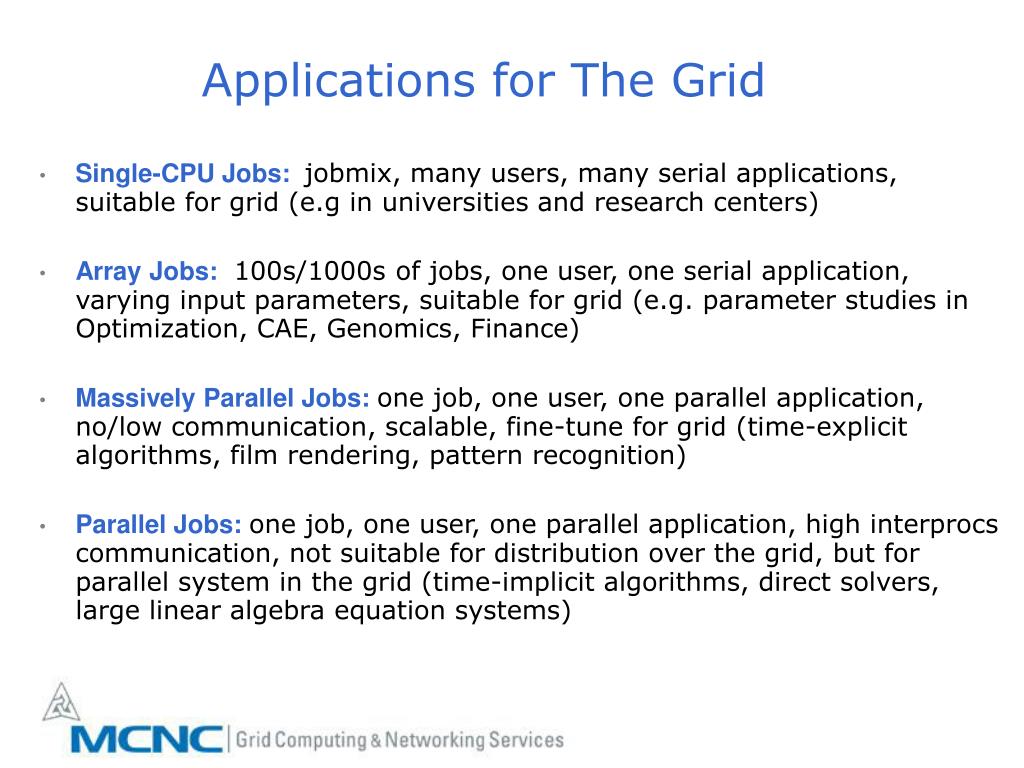 Applications for The Grid

• Single-CPU Jobs: jobmix, many users, many serial applications, suitable for grid (e.g in universities and research centers)

• Array Jobs: 100s/1000s of jobs, one user, one serial application, varying input parameters, suitable for grid (e.g. parameter studies in Optimization, CAE, Genomics, Finance)

• Massively Parallel Jobs: one job, one user, one parallel application, no/low communication, scalable, fine-tune for grid (time-explicit algorithms, film rendering, pattern recognition)

• Parallel Jobs: one job, one user, one parallel application, high interprocs communication, not suitable for distribution over the grid, but for parallel system in the grid (time-implicit algorithms, direct solvers, large linear algebra equation systems)

MCNC | Grid Computing & Networking Services